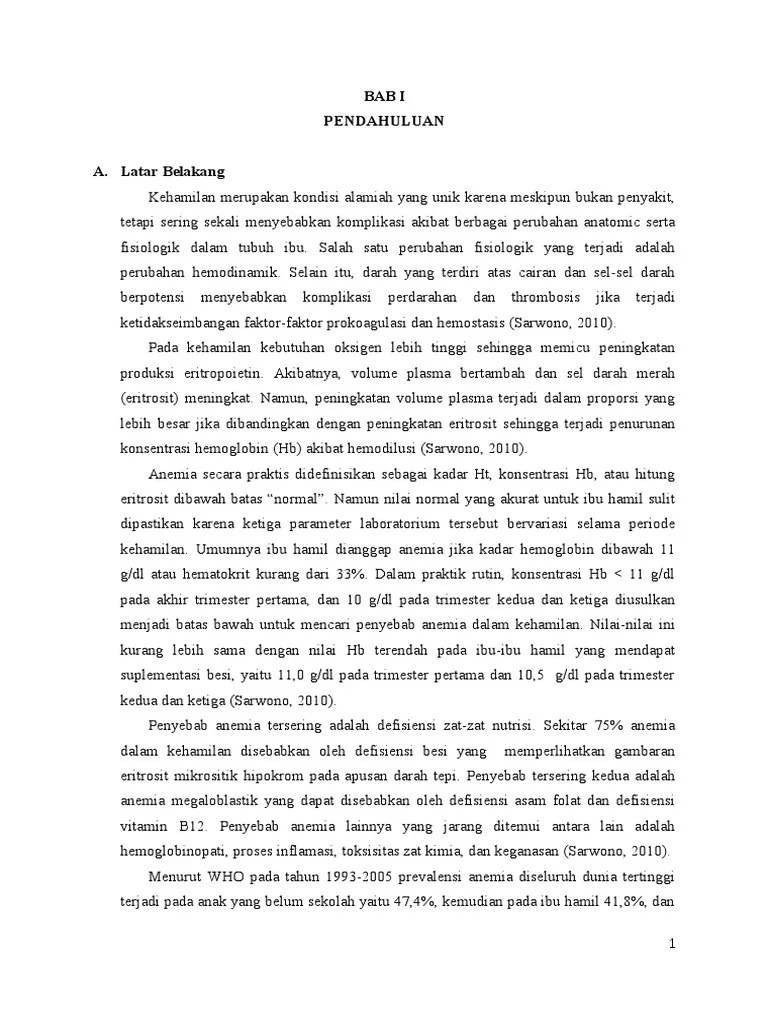 BAB I
PENDAHULUAN

A. Latar Belakang

Kehamilan merupakan kondisi alamiah yang unik karena meskipun bukan penyakit, tetapi sering sekali menyebabkan komplikasi akibat berbagai perubahan anatomic serta fisiologik dalam tubuh ibu. Salah satu perubahan fisiologik yang terjadi adalah perubahan hemodinamik. Selain itu, darah yang terdiri atas cairan dan sel-sel darah berpotensi menyebabkan komplikasi perdarahan dan thrombosis jika terjadi ketidakseimbangan faktor-faktor prokoagulasi dan hemostasis (Sarwono, 2010).

Pada kehamilan kebutuhan oksigen lebih tinggi sehingga memicu peningkatan produksi eritropoietin. Akibatnya, volume plasma bertambah dan sel darah merah (eritrosit) meningkat. Namun, peningkatan volume plasma terjadi dalam proporsi yang lebih besar jika dibandingkan dengan peningkatan eritrosit sehingga terjadi penurunan konsentrasi hemoglobin (Hb) akibat hemodilusi (Sarwono, 2010).

Anemia secara praktis didefinisikan sebagai kadar Ht, konsentrasi Hb, atau hitung eritrosit dibawah batas “normal”. Namun nilai normal yang akurat untuk ibu hamil sulit dipastikan karena ketiga parameter laboratorium tersebut bervariasi selama periode kehamilan. Umumnya ibu hamil dianggap anemia jika kadar hemoglobin dibawah 11 g/dl atau hematokrit kurang dari 33%. Dalam praktik rutin, konsentrasi Hb < 11 g/dl pada akhir trimester pertama, dan 10 g/dl pada trimester kedua dan ketiga diusulkan menjadi batas bawah untuk mencari penyebab anemia dalam kehamilan. Nilai-nilai ini kurang lebih sama dengan nilai Hb terendah pada ibu-ibu hamil yang mendapat suplementasi besi, yaitu 11,0 g/dl pada trimester pertama dan 10,5 g/dl pada trimester kedua dan ketiga (Sarwono, 2010).

Penyebab anemia tersering adalah defisiensi zat-zat nutrisi. Sekitar 75% anemia dalam kehamilan disebabkan oleh defisiensi besi yang memperlihatkan gambaran eritrosit mikrositik hipokrom pada apusan darah tepi. Penyebab tersering kedua adalah anemia megaloblastik yang dapat disebabkan oleh defisiensi asam folat dan defisiensi vitamin B12. Penyebab anemia lainnya yang jarang ditemui antara lain adalah hemoglobinopati, proses inflamasi, toksisitas zat kimia, dan keganasan (Sarwono, 2010).

Menurut WHO pada tahun 1993-2005 prevalensi anemia diseluruh dunia tertinggi terjadi pada anak yang belum sekolah yaitu 47,4%, kemudian pada ibu hamil 41,8%, dan

1